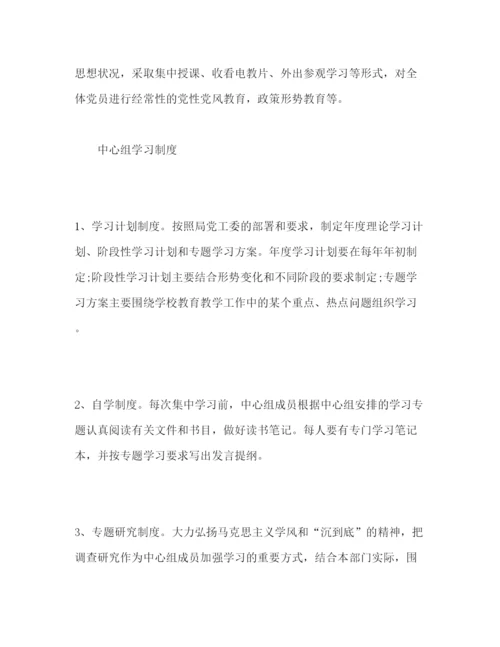 思想状况，采取集中授课、收看电教片、外出参观学习等形式，对全体党员进行经常性的党性党风教育，政策形势教育等。

中心组学习制度

1、学习计划制度。按照局党工委的部署和要求，制定年度理论学习计划、阶段性学习计划和专题学习方案。年度学习计划要在每年年初制定;阶段性学习计划主要结合形势变化和不同阶段的要求制定;专题学习方案主要围绕学校教育教学工作中的某个重点、热点问题组织学习。

2、自学制度。每次集中学习前，中心组成员根据中心组安排的学习专题认真阅读有关文件和书目，做好读书笔记。每人要有专门学习笔记本，并按专题学习要求写出发言提纲。

3、专题研究制度。大力弘扬马克思主义学风和“沉到底”的精神，把调查研究作为中心组成员加强学习的重要方式，结合本部门实际，围